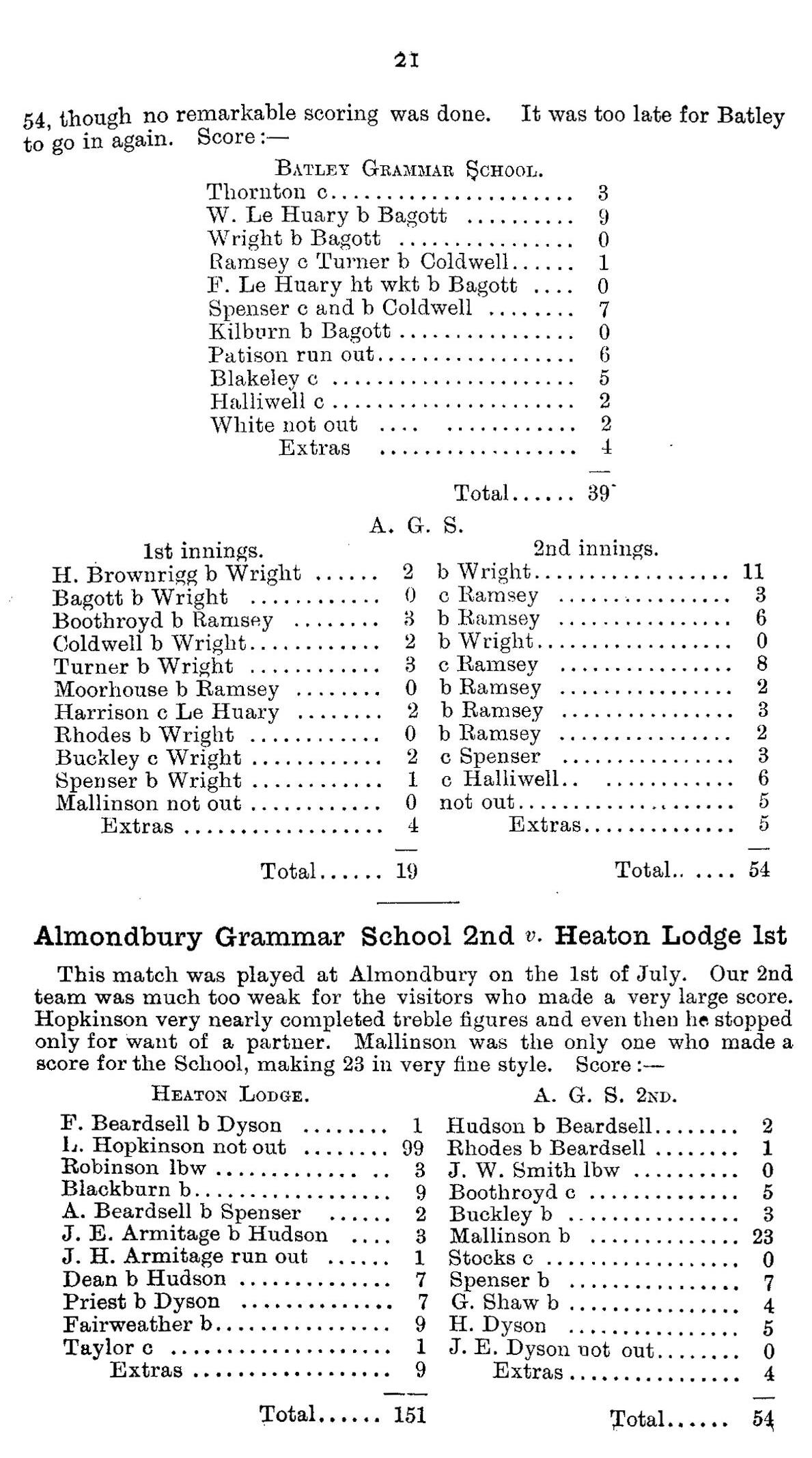 21

54, though no remarkable scoring was done. It was too late for Batley to go in again. Score:—

BATLEY GRAMMAR SCHOOL.

| | |
|---|---|
| Thornton c | 3 |
| W. Le Huary b Bagott | 9 |
| Wright b Bagott | 0 |
| Ramsey c Turner b Coldwell | 1 |
| F. Le Huary ht wkt b Bagott | 0 |
| Spenser c and b Coldwell | 7 |
| Kilburn b Bagott | 0 |
| Patison run out | 6 |
| Blakeley c | 5 |
| Halliwell c | 2 |
| White not out | 2 |
| Extras | 4 |
| Total | 39 |

A. G. S.

| 1st innings. | | 2nd innings. | |
|---|---|---|---|
| H. Brownrigg b Wright | 2 | b Wright | 11 |
| Bagott b Wright | 0 | c Ramsey | 3 |
| Boothroyd b Ramsey | 3 | b Ramsey | 6 |
| Coldwell b Wright | 2 | b Wright | 0 |
| Turner b Wright | 3 | c Ramsey | 8 |
| Moorhouse b Ramsey | 0 | b Ramsey | 2 |
| Harrison c Le Huary | 2 | b Ramsey | 3 |
| Rhodes b Wright | 0 | b Ramsey | 2 |
| Buckley c Wright | 2 | c Spenser | 3 |
| Spenser b Wright | 1 | c Halliwell | 6 |
| Mallinson not out | 0 | not out | 5 |
| Extras | 4 | Extras | 5 |
| Total | 19 | Total | 54 |

Almondbury Grammar School 2nd v. Heaton Lodge 1st

This match was played at Almondbury on the 1st of July. Our 2nd team was much too weak for the visitors who made a very large score. Hopkinson very nearly completed treble figures and even then he stopped only for want of a partner. Mallinson was the only one who made a score for the School, making 23 in very fine style. Score:—

| HEATON LODGE. | | A. G. S. 2ND. | |
|---|---|---|---|
| F. Beardsell b Dyson | 1 | Hudson b Beardsell | 2 |
| L. Hopkinson not out | 99 | Rhodes b Beardsell | 1 |
| Robinson lbw | 3 | J. W. Smith lbw | 0 |
| Blackburn b | 9 | Boothroyd c | 5 |
| A. Beardsell b Spenser | 2 | Buckley b | 3 |
| J. E. Armitage b Hudson | 3 | Mallinson b | 23 |
| J. H. Armitage run out | 1 | Stocks c | 0 |
| Dean b Hudson | 7 | Spenser b | 7 |
| Priest b Dyson | 7 | G. Shaw b | 4 |
| Fairweather b | 9 | H. Dyson | 5 |
| Taylor c | 1 | J. E. Dyson not out | 0 |
| Extras | 9 | Extras | 4 |
| Total | 151 | Total | 54 |